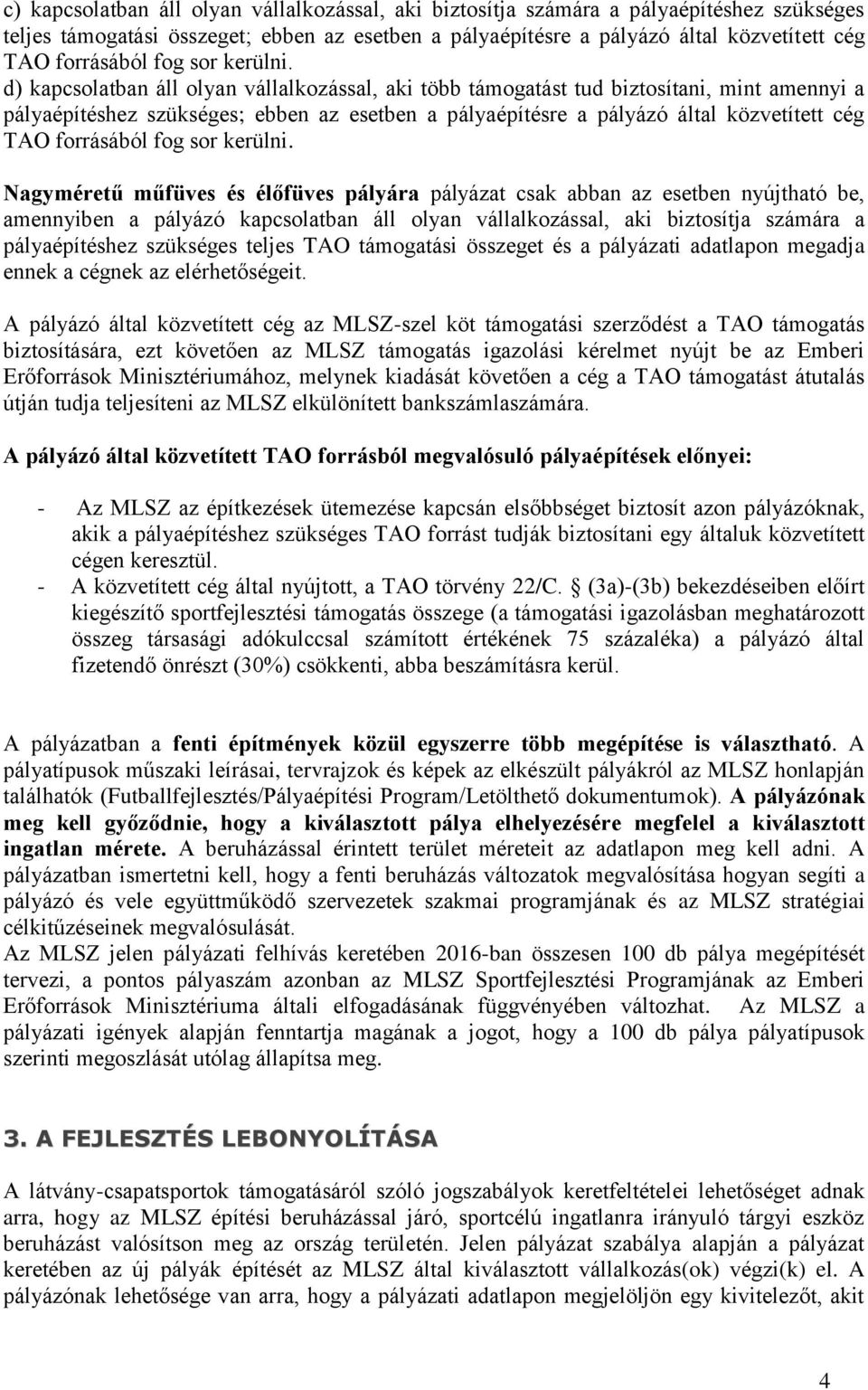 c) kapcsolatban áll olyan vállalkozással, aki biztosítja számára a pályaépítéshez szükséges teljes támogatási összeget; ebben az esetben a pályaépítésre a pályázó által közvetített cég TAO forrásából fog sor kerülni.
d) kapcsolatban áll olyan vállalkozással, aki több támogatást tud biztosítani, mint amennyi a pályaépítéshez szükséges; ebben az esetben a pályaépítésre a pályázó által közvetített cég TAO forrásából fog sor kerülni.

Nagyméretű műfüves és élőfüves pályára pályázat csak abban az esetben nyújtható be, amennyiben a pályázó kapcsolatban áll olyan vállalkozással, aki biztosítja számára a pályaépítéshez szükséges teljes TAO támogatási összeget és a pályázati adatlapon megadja ennek a cégnek az elérhetőségeit.

A pályázó által közvetített cég az MLSZ-szel köt támogatási szerződést a TAO támogatás biztosítására, ezt követően az MLSZ támogatás igazolási kérelmet nyújt be az Emberi Erőforrások Minisztériumához, melynek kiadását követően a cég a TAO támogatást átutalás útján tudja teljesíteni az MLSZ elkülönített bankszámlaszámára.

A pályázó által közvetített TAO forrásból megvalósuló pályaépítések előnyei:

- Az MLSZ az építkezések ütemezése kapcsán elsőbbséget biztosít azon pályázóknak, akik a pályaépítéshez szükséges TAO forrást tudják biztosítani egy általuk közvetített cégen keresztül.
- A közvetített cég által nyújtott, a TAO törvény 22/C. § (3a)-(3b) bekezdéseiben előírt kiegészítő sportfejlesztési támogatás összege (a támogatási igazolásban meghatározott összeg társasági adókulccsal számított értékének 75 százaléka) a pályázó által fizetendő önrészt (30%) csökkenti, abba beszámításra kerül.

A pályázatban a fenti építmények közül egyszerre több megépítése is választható. A pályatípusok műszaki leírásai, tervrajzok és képek az elkészült pályákról az MLSZ honlapján találhatók (Futballfejlesztés/Pályaépítési Program/Letölthető dokumentumok). A pályázónak meg kell győződnie, hogy a kiválasztott pálya elhelyezésére megfelel a kiválasztott ingatlan mérete. A beruházással érintett terület méreteit az adatlapon meg kell adni. A pályázatban ismertetni kell, hogy a fenti beruházás változatok megvalósítása hogyan segíti a pályázó és vele együttműködő szervezetek szakmai programjának és az MLSZ stratégiai célkitűzéseinek megvalósulását.
Az MLSZ jelen pályázati felhívás keretében 2016-ban összesen 100 db pálya megépítését tervezi, a pontos pályaszám azonban az MLSZ Sportfejlesztési Programjának az Emberi Erőforrások Minisztériuma általi elfogadásának függvényében változhat. Az MLSZ a pályázati igények alapján fenntartja magának a jogot, hogy a 100 db pálya pályatípusok szerinti megoszlását utólag állapítsa meg.

3. A FEJLESZTÉS LEBONYOLÍTÁSA

A látvány-csapatsportok támogatásáról szóló jogszabályok keretfeltételei lehetőséget adnak arra, hogy az MLSZ építési beruházással járó, sportcélú ingatlanra irányuló tárgyi eszköz beruházást valósítson meg az ország területén. Jelen pályázat szabálya alapján a pályázat keretében az új pályák építését az MLSZ által kiválasztott vállalkozás(ok) végzi(k) el. A pályázónak lehetősége van arra, hogy a pályázati adatlapon megjelöljön egy kivitelezőt, akit

4